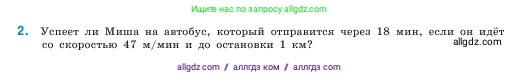 Ищите нас по запросу allgdz.com

2. Успеет ли Миша на автобус, который отправится через 18 мин, если он идёт со скоростью 47 м/мин и до остановки 1 км?

allgdz.com

allgdz com / аллгдз ком / аллгдз com